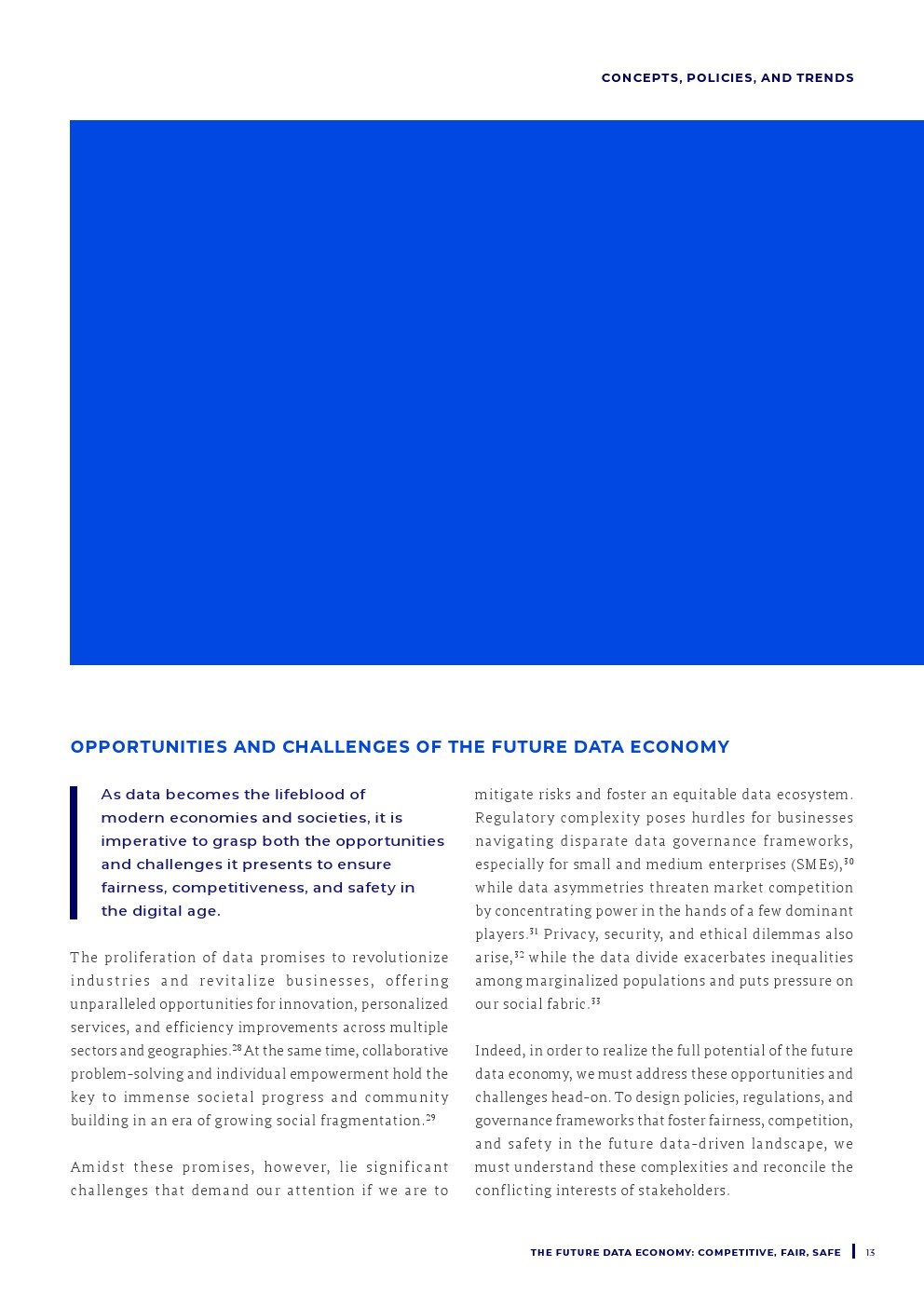 CONCEPTS, POLICIES, AND TRENDS

OPPORTUNITIES AND CHALLENGES OF THE FUTURE DATA ECONOMY

As data becomes the lifeblood of modern economies and societies, it is imperative to grasp both the opportunities and challenges it presents to ensure fairness, competitiveness, and safety in the digital age.

The proliferation of data promises to revolutionize industries and revitalize businesses, offering unparalleled opportunities for innovation, personalized services, and efficiency improvements across multiple sectors and geographies.$^{28}$ At the same time, collaborative problem-solving and individual empowerment hold the key to immense societal progress and community building in an era of growing social fragmentation.$^{29}$

Amidst these promises, however, lie significant challenges that demand our attention if we are to mitigate risks and foster an equitable data ecosystem. Regulatory complexity poses hurdles for businesses navigating disparate data governance frameworks, especially for small and medium enterprises (SMEs),$^{30}$ while data asymmetries threaten market competition by concentrating power in the hands of a few dominant players.$^{31}$ Privacy, security, and ethical dilemmas also arise,$^{32}$ while the data divide exacerbates inequalities among marginalized populations and puts pressure on our social fabric.$^{33}$

Indeed, in order to realize the full potential of the future data economy, we must address these opportunities and challenges head-on. To design policies, regulations, and governance frameworks that foster fairness, competition, and safety in the future data-driven landscape, we must understand these complexities and reconcile the conflicting interests of stakeholders.

THE FUTURE DATA ECONOMY: COMPETITIVE, FAIR, SAFE 13